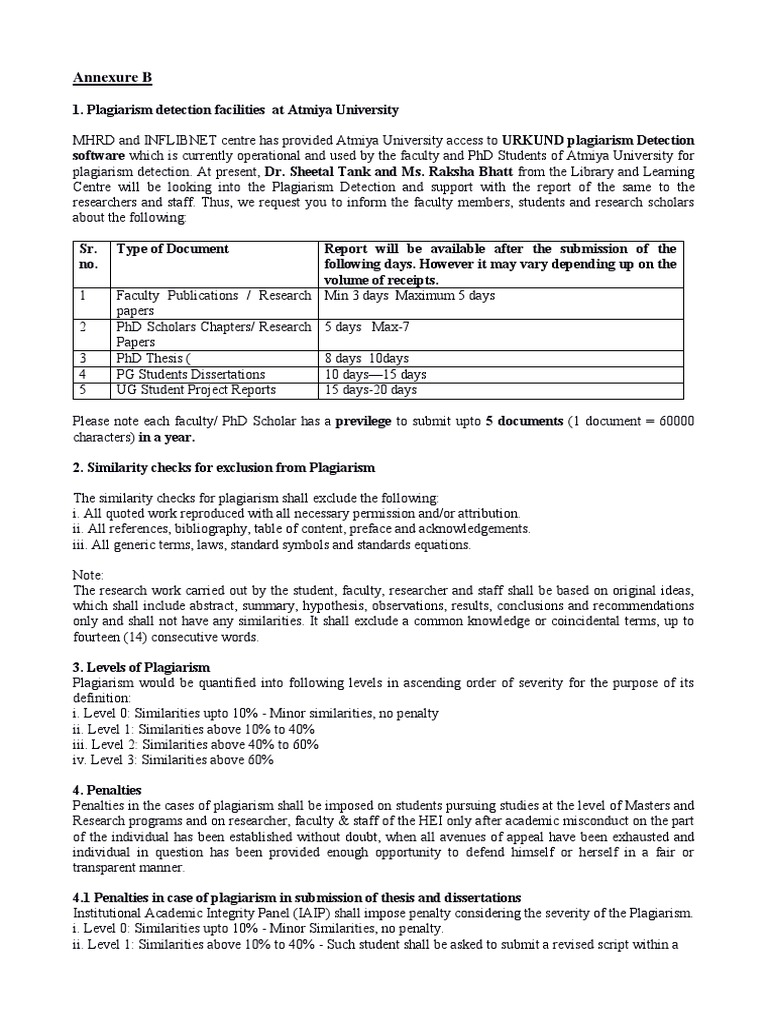 Annexure B

1. Plagiarism detection facilities at Atmiya University

MHRD and INFLIBNET centre has provided Atmiya University access to URKUND plagiarism Detection software which is currently operational and used by the faculty and PhD Students of Atmiya University for plagiarism detection. At present, Dr. Sheetal Tank and Ms. Raksha Bhatt from the Library and Learning Centre will be looking into the Plagiarism Detection and support with the report of the same to the researchers and staff. Thus, we request you to inform the faculty members, students and research scholars about the following:

| Sr. no. | Type of Document | Report will be available after the submission of the following days. However it may vary depending up on the volume of receipts. |
|---|---|---|
| 1 | Faculty Publications / Research papers | Min 3 days Maximum 5 days |
| 2 | PhD Scholars Chapters/ Research Papers | 5 days Max-7 |
| 3 | PhD Thesis ( | 8 days 10days |
| 4 | PG Students Dissertations | 10 days—15 days |
| 5 | UG Student Project Reports | 15 days-20 days |

Please note each faculty/ PhD Scholar has a previlege to submit upto 5 documents (1 document = 60000 characters) in a year.

2. Similarity checks for exclusion from Plagiarism

The similarity checks for plagiarism shall exclude the following:
i. All quoted work reproduced with all necessary permission and/or attribution.
ii. All references, bibliography, table of content, preface and acknowledgements.
iii. All generic terms, laws, standard symbols and standards equations.

Note:
The research work carried out by the student, faculty, researcher and staff shall be based on original ideas, which shall include abstract, summary, hypothesis, observations, results, conclusions and recommendations only and shall not have any similarities. It shall exclude a common knowledge or coincidental terms, up to fourteen (14) consecutive words.

3. Levels of Plagiarism
Plagiarism would be quantified into following levels in ascending order of severity for the purpose of its definition:
i. Level 0: Similarities upto 10% - Minor similarities, no penalty
ii. Level 1: Similarities above 10% to 40%
iii. Level 2: Similarities above 40% to 60%
iv. Level 3: Similarities above 60%

4. Penalties
Penalties in the cases of plagiarism shall be imposed on students pursuing studies at the level of Masters and Research programs and on researcher, faculty & staff of the HEI only after academic misconduct on the part of the individual has been established without doubt, when all avenues of appeal have been exhausted and individual in question has been provided enough opportunity to defend himself or herself in a fair or transparent manner.

4.1 Penalties in case of plagiarism in submission of thesis and dissertations
Institutional Academic Integrity Panel (IAIP) shall impose penalty considering the severity of the Plagiarism.
i. Level 0: Similarities upto 10% - Minor Similarities, no penalty.
ii. Level 1: Similarities above 10% to 40% - Such student shall be asked to submit a revised script within a